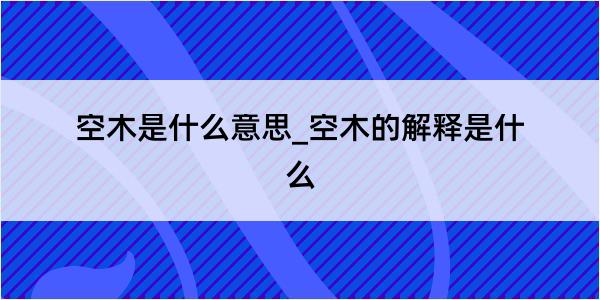 空木是什么意思_空木的解释是什么